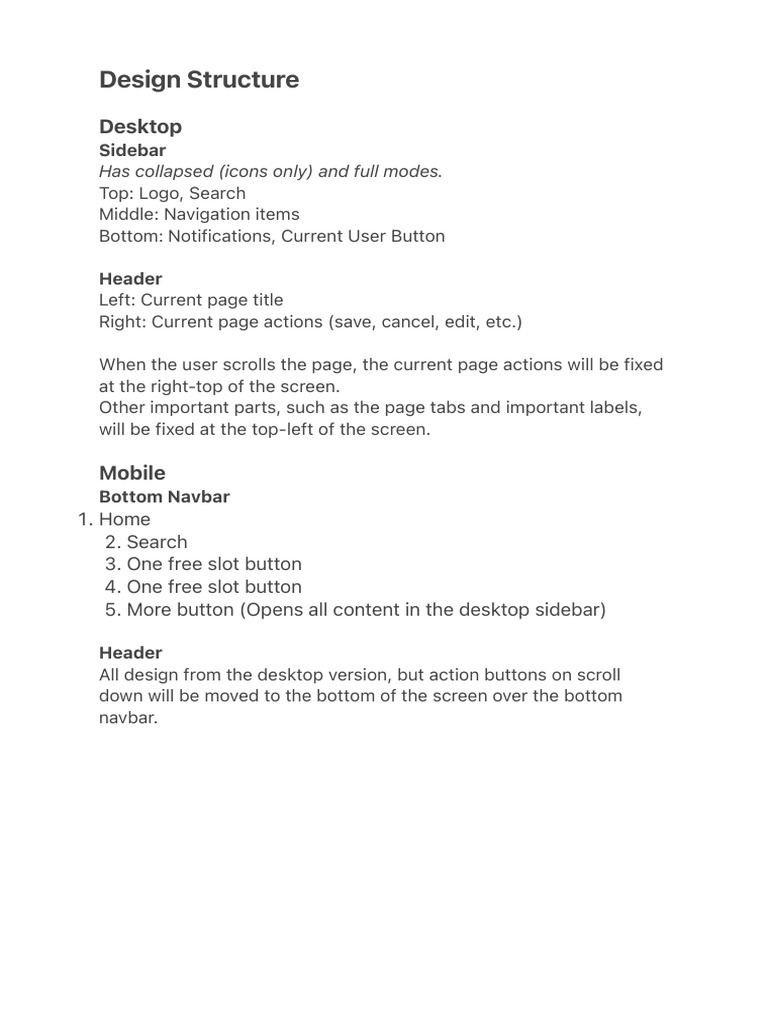 Design Structure

Desktop
Sidebar
Has collapsed (icons only) and full modes.
Top: Logo, Search
Middle: Navigation items
Bottom: Notifications, Current User Button

Header
Left: Current page title
Right: Current page actions (save, cancel, edit, etc.)

When the user scrolls the page, the current page actions will be fixed at the right-top of the screen.
Other important parts, such as the page tabs and important labels, will be fixed at the top-left of the screen.

Mobile
Bottom Navbar
1. Home
2. Search
3. One free slot button
4. One free slot button
5. More button (Opens all content in the desktop sidebar)

Header
All design from the desktop version, but action buttons on scroll down will be moved to the bottom of the screen over the bottom navbar.